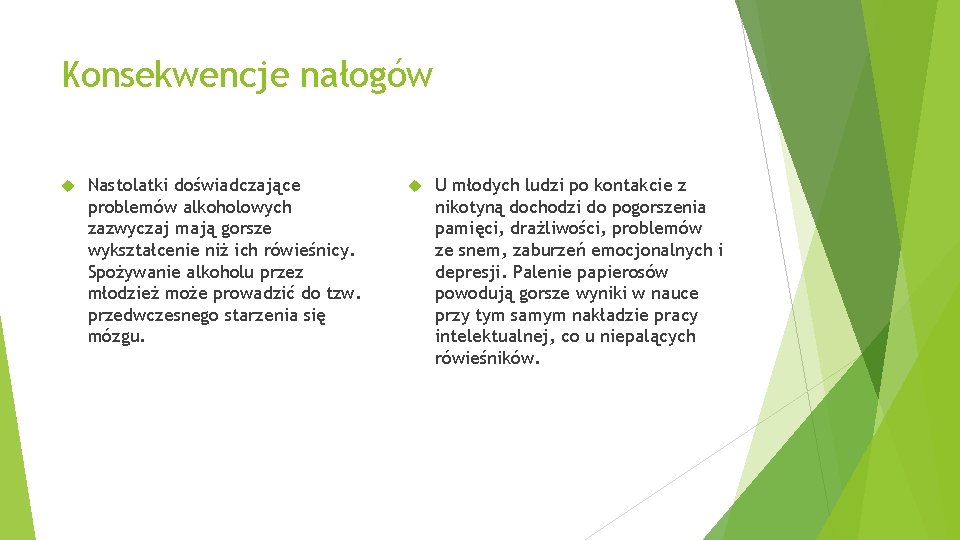 Konsekwencje nałogów

Nastolatki doświadczające problemów alkoholowych zazwyczaj mają gorsze wykształcenie niż ich rówieśnicy. Spożywanie alkoholu przez młodzież może prowadzić do tzw. przedwczesnego starzenia się mózgu.

U młodych ludzi po kontakcie z nikotyną dochodzi do pogorszenia pamięci, drażliwości, problemów ze snem, zaburzeń emocjonalnych i depresji. Palenie papierosów powodują gorsze wyniki w nauce przy tym samym nakładzie pracy intelektualnej, co u niepalących rówieśników.